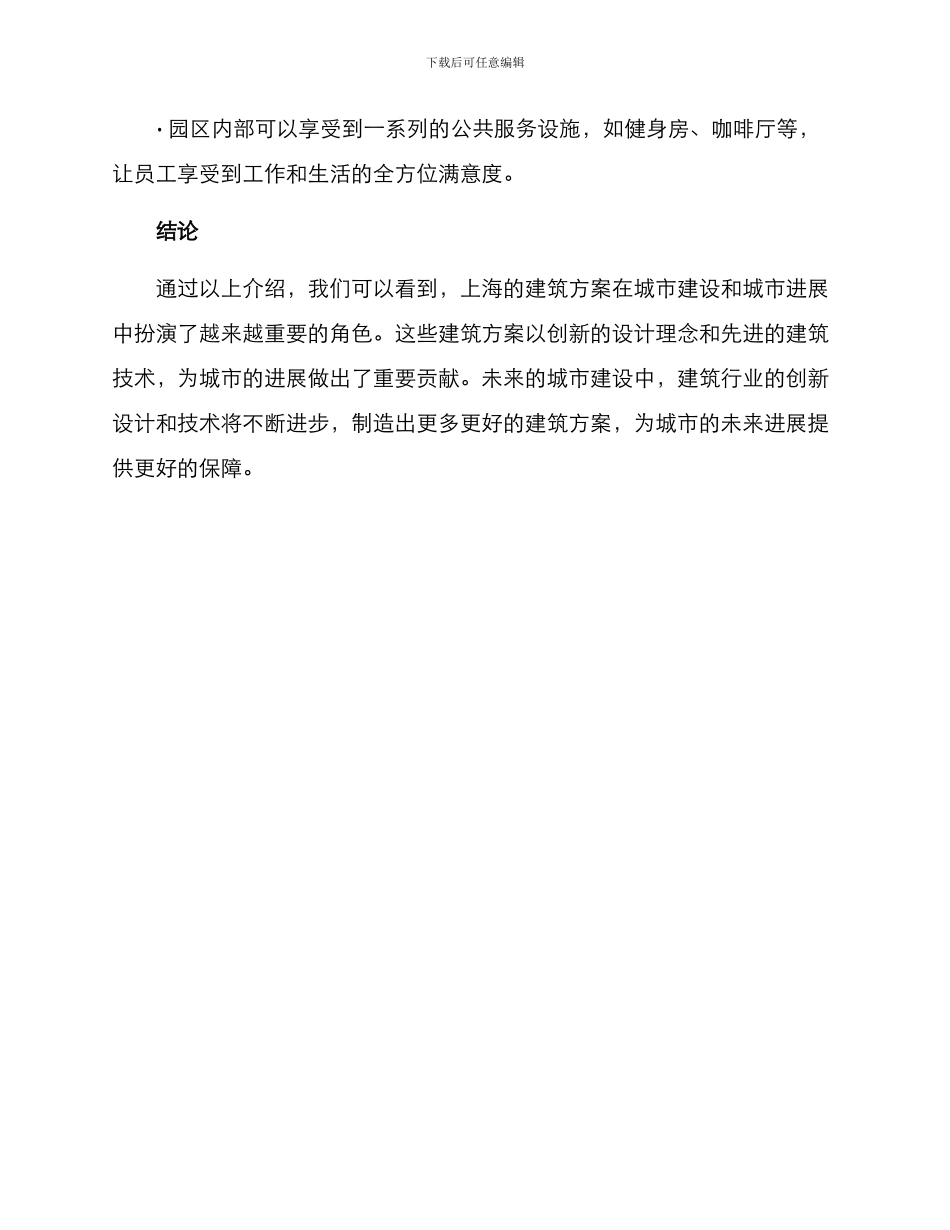 下载后可任意编辑

· 园区内部可以享受到一系列的公共服务设施，如健身房、咖啡厅等，让员工享受到工作和生活的全方位满意度。

结论

通过以上介绍，我们可以看到，上海的建筑方案在城市建设和城市进展中扮演了越来越重要的角色。这些建筑方案以创新的设计理念和先进的建筑技术，为城市的进展做出了重要贡献。未来的城市建设中，建筑行业的创新设计和技术将不断进步，制造出更多更好的建筑方案，为城市的未来进展提供更好的保障。